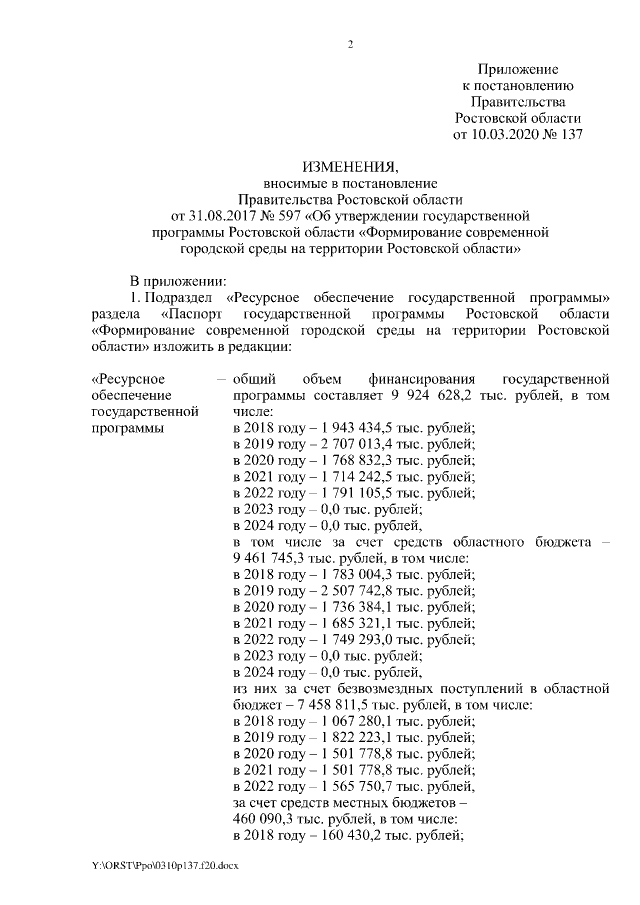 2

Приложение
к постановлению
Правительства
Ростовской области
от 10.03.2020 № 137

ИЗМЕНЕНИЯ,
вносимые в постановление
Правительства Ростовской области
от 31.08.2017 № 597 «Об утверждении государственной программы Ростовской области «Формирование современной городской среды на территории Ростовской области»

В приложении:
1. Подраздел «Ресурсное обеспечение государственной программы» раздела «Паспорт государственной программы Ростовской области «Формирование современной городской среды на территории Ростовской области» изложить в редакции:

«Ресурсное обеспечение государственной программы – общий объем финансирования государственной программы составляет 9 924 628,2 тыс. рублей, в том числе:
в 2018 году – 1 943 434,5 тыс. рублей;
в 2019 году – 2 707 013,4 тыс. рублей;
в 2020 году – 1 768 832,3 тыс. рублей;
в 2021 году – 1 714 242,5 тыс. рублей;
в 2022 году – 1 791 105,5 тыс. рублей;
в 2023 году – 0,0 тыс. рублей;
в 2024 году – 0,0 тыс. рублей,
в том числе за счет средств областного бюджета – 9 461 745,3 тыс. рублей, в том числе:
в 2018 году – 1 783 004,3 тыс. рублей;
в 2019 году – 2 507 742,8 тыс. рублей;
в 2020 году – 1 736 384,1 тыс. рублей;
в 2021 году – 1 685 321,1 тыс. рублей;
в 2022 году – 1 749 293,0 тыс. рублей;
в 2023 году – 0,0 тыс. рублей;
в 2024 году – 0,0 тыс. рублей,
из них за счет безвозмездных поступлений в областной бюджет – 7 458 811,5 тыс. рублей, в том числе:
в 2018 году – 1 067 280,1 тыс. рублей;
в 2019 году – 1 822 223,1 тыс. рублей;
в 2020 году – 1 501 778,8 тыс. рублей;
в 2021 году – 1 501 778,8 тыс. рублей;
в 2022 году – 1 565 750,7 тыс. рублей,
за счет средств местных бюджетов – 460 090,3 тыс. рублей, в том числе:
в 2018 году – 160 430,2 тыс. рублей;

Y:\ORST\Ppo\0310p137.f20.docx